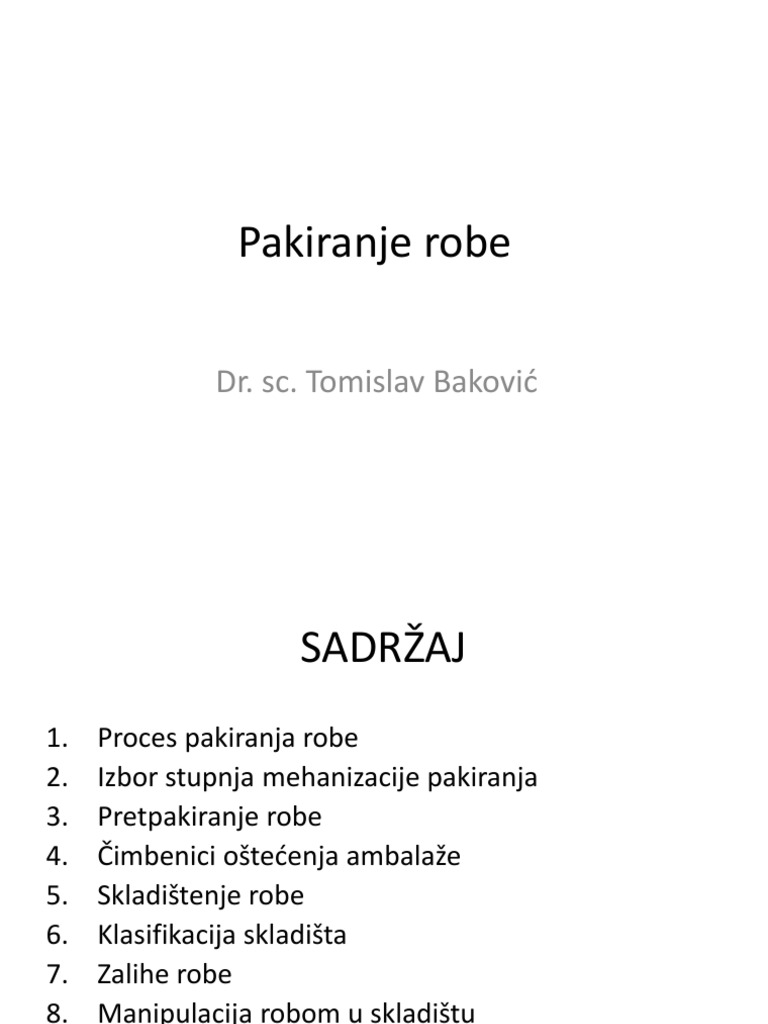 Pakiranje robe

Dr. sc. Tomislav Baković

SADRŽAJ

1. Proces pakiranja robe
2. Izbor stupnja mehanizacije pakiranja
3. Pretpakiranje robe
4. Čimbenici oštećenja ambalaže
5. Skladištenje robe
6. Klasifikacija skladišta
7. Zalihe robe
8. Manipulacija robom u skladištu